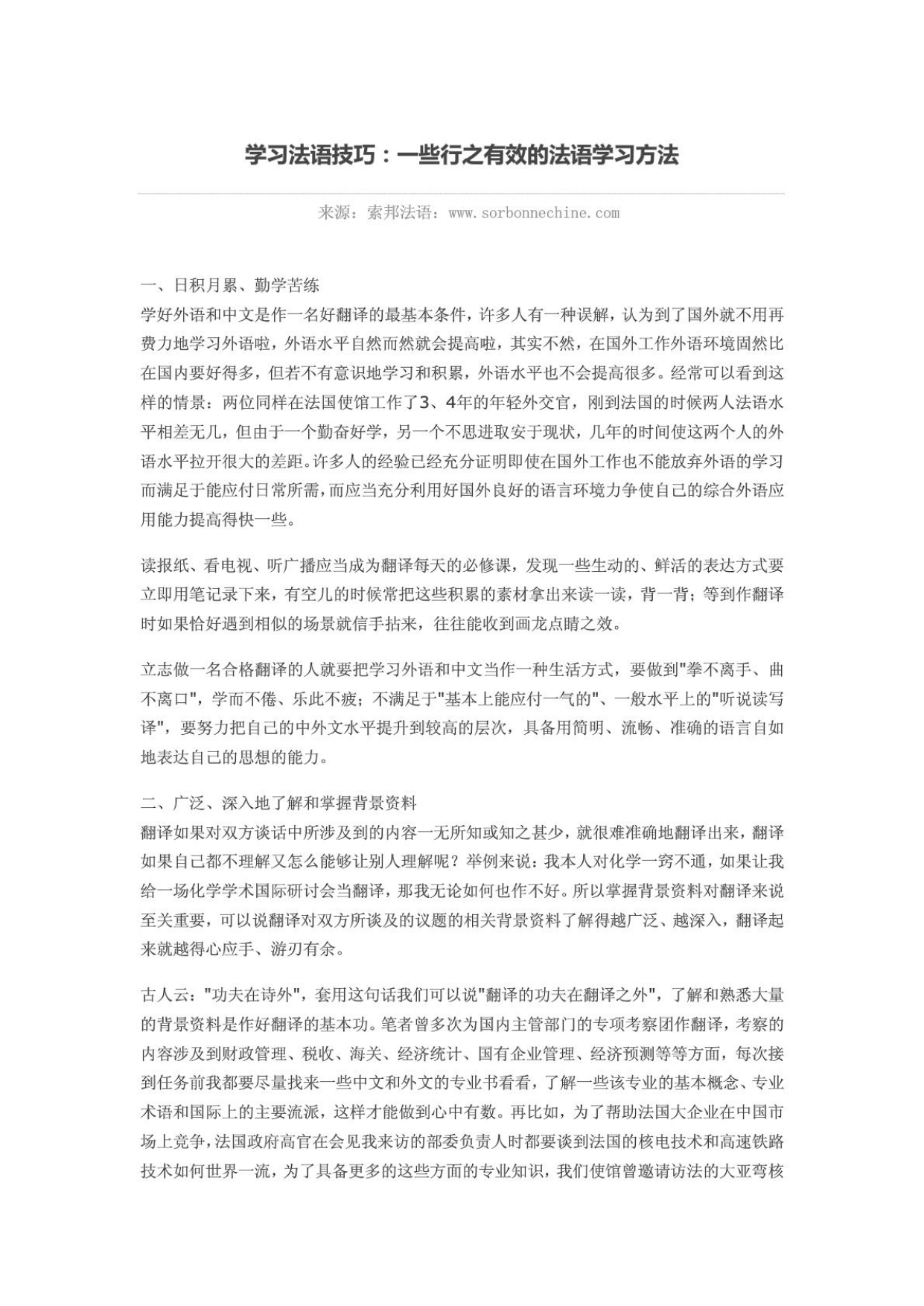 学习法语技巧：一些行之有效的法语学习方法

来源：索邦法语：www.sorbonnechine.com

一、日积月累、勤学苦练
学好外语和中文是作一名好翻译的最基本条件，许多人有一种误解，认为到了国外就不用再费力地学习外语啦，外语水平自然而然就会提高啦，其实不然，在国外工作外语环境固然比在国内要好得多，但若不有意识地学习和积累，外语水平也不会提高很多。经常可以看到这样的情景：两位同样在法国使馆工作了3、4年的年轻外交官，刚到法国的时候两人法语水平相差无几，但由于一个勤奋好学，另一个不思进取安于现状，几年的时间使这两个人的外语水平拉开很大的差距。许多人的经验已经充分证明即使在国外工作也不能放弃外语的学习而满足于能应付日常所需，而应当充分利用好国外良好的语言环境力争使自己的综合外语应用能力提高得快一些。

读报纸、看电视、听广播应当成为翻译每天的必修课，发现一些生动的、鲜活的表达方式要立即用笔记录下来，有空儿的时候常把这些积累的素材拿出来读一读，背一背；等到作翻译时如果恰好遇到相似的场景就信手拈来，往往能收到画龙点睛之效。

立志做一名合格翻译的人就要把学习外语和中文当作一种生活方式，要做到"拳不离手、曲不离口"，学而不倦、乐此不疲；不满足于"基本上能应付一气的"、一般水平上的"听说读写译"，要努力把自己的中外文水平提升到较高的层次，具备用简明、流畅、准确的语言自如地表达自己的思想的能力。

二、广泛、深入地了解和掌握背景资料
翻译如果对双方谈话中所涉及到的内容一无所知或知之甚少，就很难准确地翻译出来，翻译如果自己都不理解又怎么能够让别人理解呢？举例来说：我本人对化学一窍不通，如果让我给一场化学学术国际研讨会当翻译，那我无论如何也作不好。所以掌握背景资料对翻译来说至关重要，可以说翻译对双方所谈及的议题的相关背景资料了解得越广泛、越深入，翻译起来就越得心应手、游刃有余。

古人云："功夫在诗外"，套用这句话我们可以说"翻译的功夫在翻译之外"，了解和熟悉大量的背景资料是作好翻译的基本功。笔者曾多次为国内主管部门的专项考察团作翻译，考察的内容涉及到财政管理、税收、海关、经济统计、国有企业管理、经济预测等等方面，每次接到任务前我都要尽量找来一些中文和外文的专业书看看，了解一些该专业的基本概念、专业术语和国际上的主要流派，这样才能做到心中有数。再比如，为了帮助法国大企业在中国市场上竞争，法国政府高官在会见我来访的部委负责人时都要谈到法国的核电技术和高速铁路技术如何世界一流，为了具备更多的这些方面的专业知识，我们使馆曾邀请访法的大亚弯核